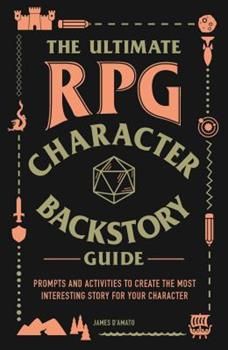 THE ULTIMATE
RPG
CHARACTER
BACKSTORY
GUIDE

PROMPTS AND ACTIVITIES TO CREATE THE MOST INTERESTING STORY FOR YOUR CHARACTER

JAMES D'AMATO